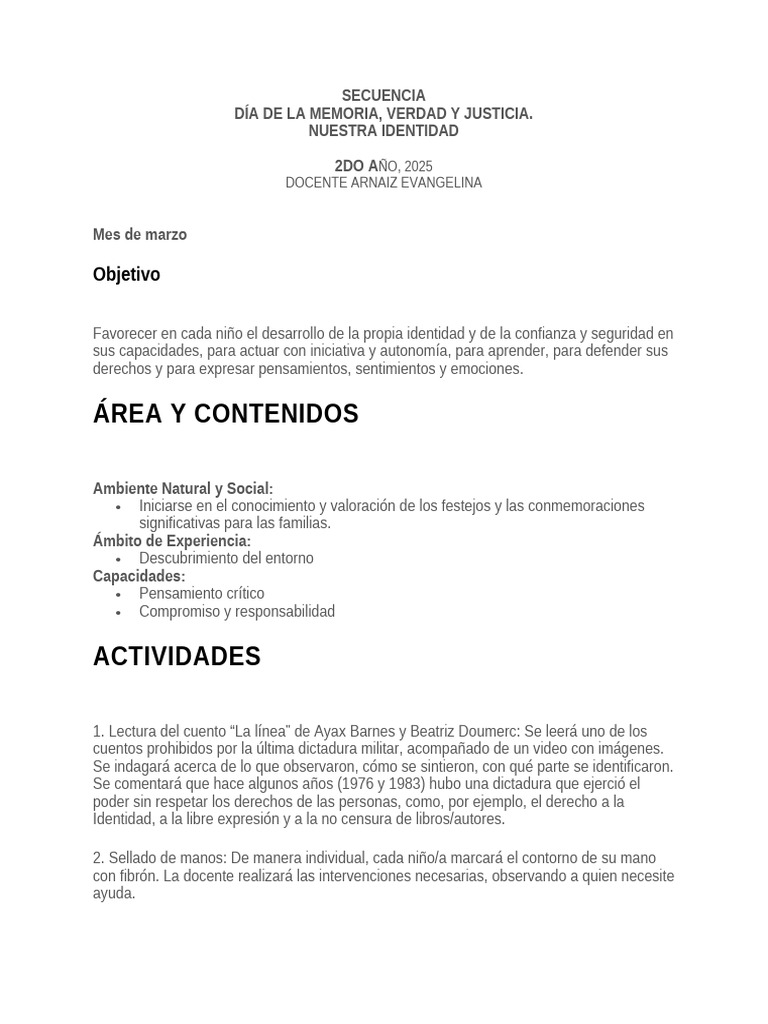 SECUENCIA
DÍA DE LA MEMORIA, VERDAD Y JUSTICIA.
NUESTRA IDENTIDAD

2DO AÑO, 2025
DOCENTE ARNAIZ EVANGELINA

Mes de marzo

Objetivo

Favorecer en cada niño el desarrollo de la propia identidad y de la confianza y seguridad en sus capacidades, para actuar con iniciativa y autonomía, para aprender, para defender sus derechos y para expresar pensamientos, sentimientos y emociones.

ÁREA Y CONTENIDOS

Ambiente Natural y Social:
• Iniciarse en el conocimiento y valoración de los festejos y las conmemoraciones significativas para las familias.
Ámbito de Experiencia:
• Descubrimiento del entorno
Capacidades:
• Pensamiento crítico
• Compromiso y responsabilidad

ACTIVIDADES

1. Lectura del cuento "La línea" de Ayax Barnes y Beatriz Doumerc: Se leerá uno de los cuentos prohibidos por la última dictadura militar, acompañado de un video con imágenes. Se indagará acerca de lo que observaron, cómo se sintieron, con qué parte se identificaron. Se comentará que hace algunos años (1976 y 1983) hubo una dictadura que ejerció el poder sin respetar los derechos de las personas, como, por ejemplo, el derecho a la Identidad, a la libre expresión y a la no censura de libros/autores.

2. Sellado de manos: De manera individual, cada niño/a marcará el contorno de su mano con fibrón. La docente realizará las intervenciones necesarias, observando a quien necesite ayuda.